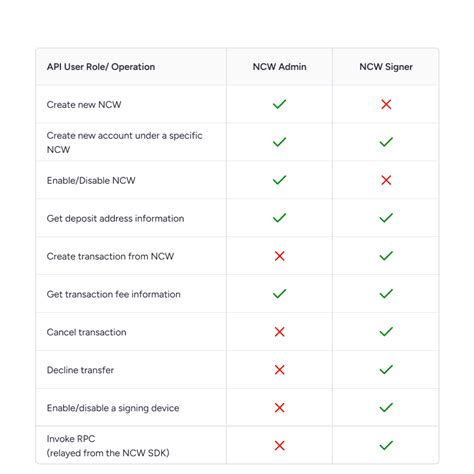 | API User Role/ Operation | NCW Admin | NCW Signer |
|---|---|---|
| Create new NCW | ✓ | ✗ |
| Create new account under a specific NCW | ✓ | ✓ |
| Enable/Disable NCW | ✓ | ✗ |
| Get deposit address information | ✓ | ✓ |
| Create transaction from NCW | ✗ | ✓ |
| Get transaction fee information | ✓ | ✓ |
| Cancel transaction | ✗ | ✓ |
| Decline transfer | ✗ | ✓ |
| Enable/disable a signing device | ✗ | ✓ |
| Invoke RPC (relayed from the NCW SDK) | ✗ | ✓ |